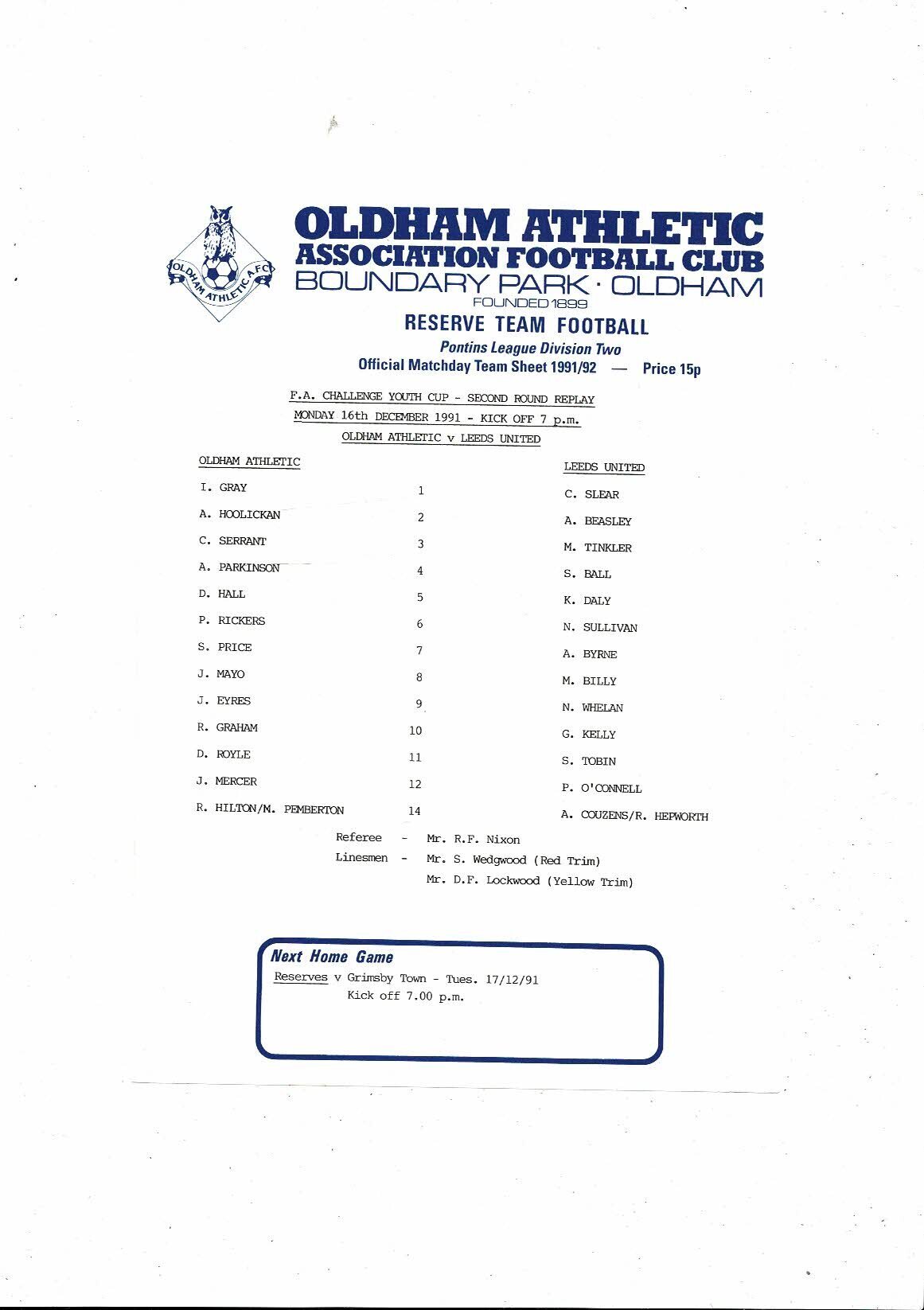 OLDHAM ATHLETIC A.F.C.

OLDHAM ATHLETIC
ASSOCIATION FOOTBALL CLUB
BOUNDARY PARK · OLDHAM
FOUNDED 1899

RESERVE TEAM FOOTBALL
Pontins League Division Two
Official Matchday Team Sheet 1991/92 — Price 15p

F.A. CHALLENGE YOUTH CUP - SECOND ROUND REPLAY
MONDAY 16th DECEMBER 1991 - KICK OFF 7 p.m.
OLDHAM ATHLETIC v LEEDS UNITED

| OLDHAM ATHLETIC | | LEEDS UNITED |
|---|---|---|
| I. GRAY | 1 | C. SLEAR |
| A. HOOLICKAN | 2 | A. BEASLEY |
| C. SERRANT | 3 | M. TINKLER |
| A. PARKINSON | 4 | S. BALL |
| D. HALL | 5 | K. DALY |
| P. RICKERS | 6 | N. SULLIVAN |
| S. PRICE | 7 | A. BYRNE |
| J. MAYO | 8 | M. BILLY |
| J. EYRES | 9 | N. WHELAN |
| R. GRAHAM | 10 | G. KELLY |
| D. ROYLE | 11 | S. TOBIN |
| J. MERCER | 12 | P. O'CONNELL |
| R. HILTON/M. PEMBERTON | 14 | A. COUZENS/R. HEPWORTH |

Referee - Mr. R.F. Nixon
Linesmen - Mr. S. Wedgwood (Red Trim)
Mr. D.F. Lockwood (Yellow Trim)

Next Home Game
Reserves v Grimsby Town - Tues. 17/12/91
Kick off 7.00 p.m.